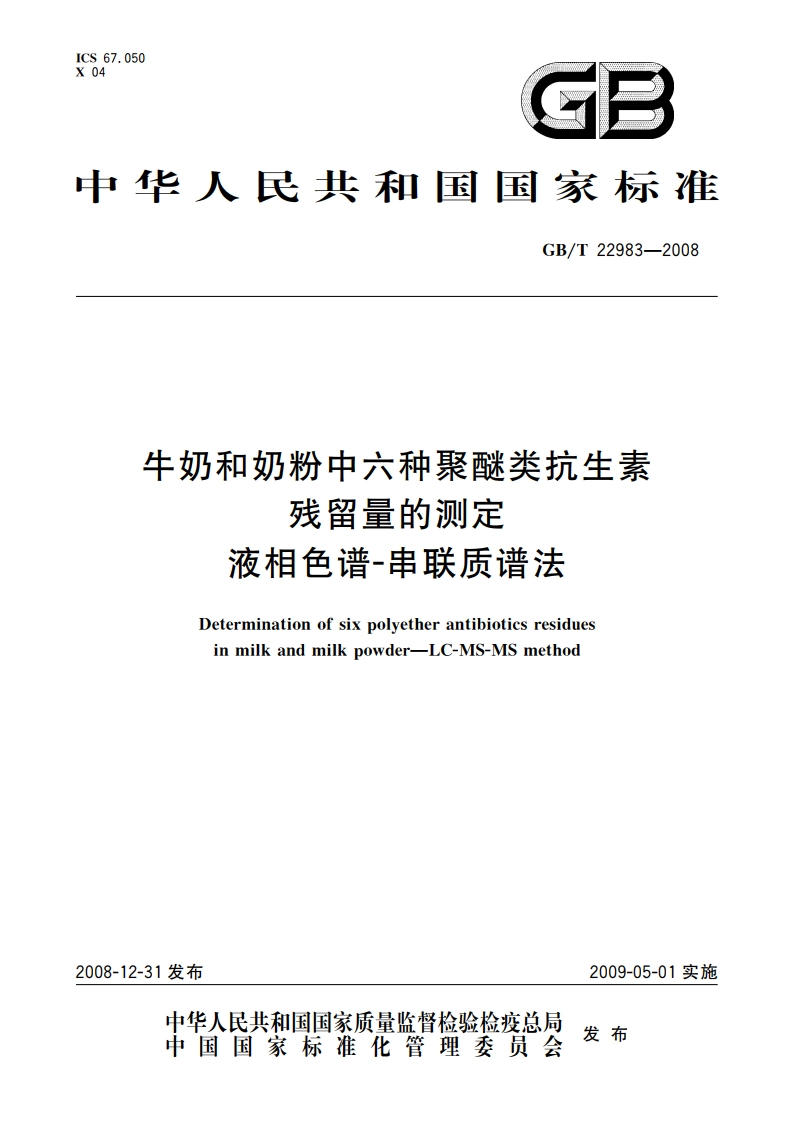 ICS 67.050
X 04

GB

中华人民共和国国家标准

GB/T 22983—2008

牛奶和奶粉中六种聚醚类抗生素残留量的测定
液相色谱-串联质谱法

Determination of six polyether antibiotics residues in milk and milk powder—LC-MS-MS method

2008-12-31 发布

2009-05-01 实施

中华人民共和国国家质量监督检验检疫总局
中国国家标准化管理委员会
发布